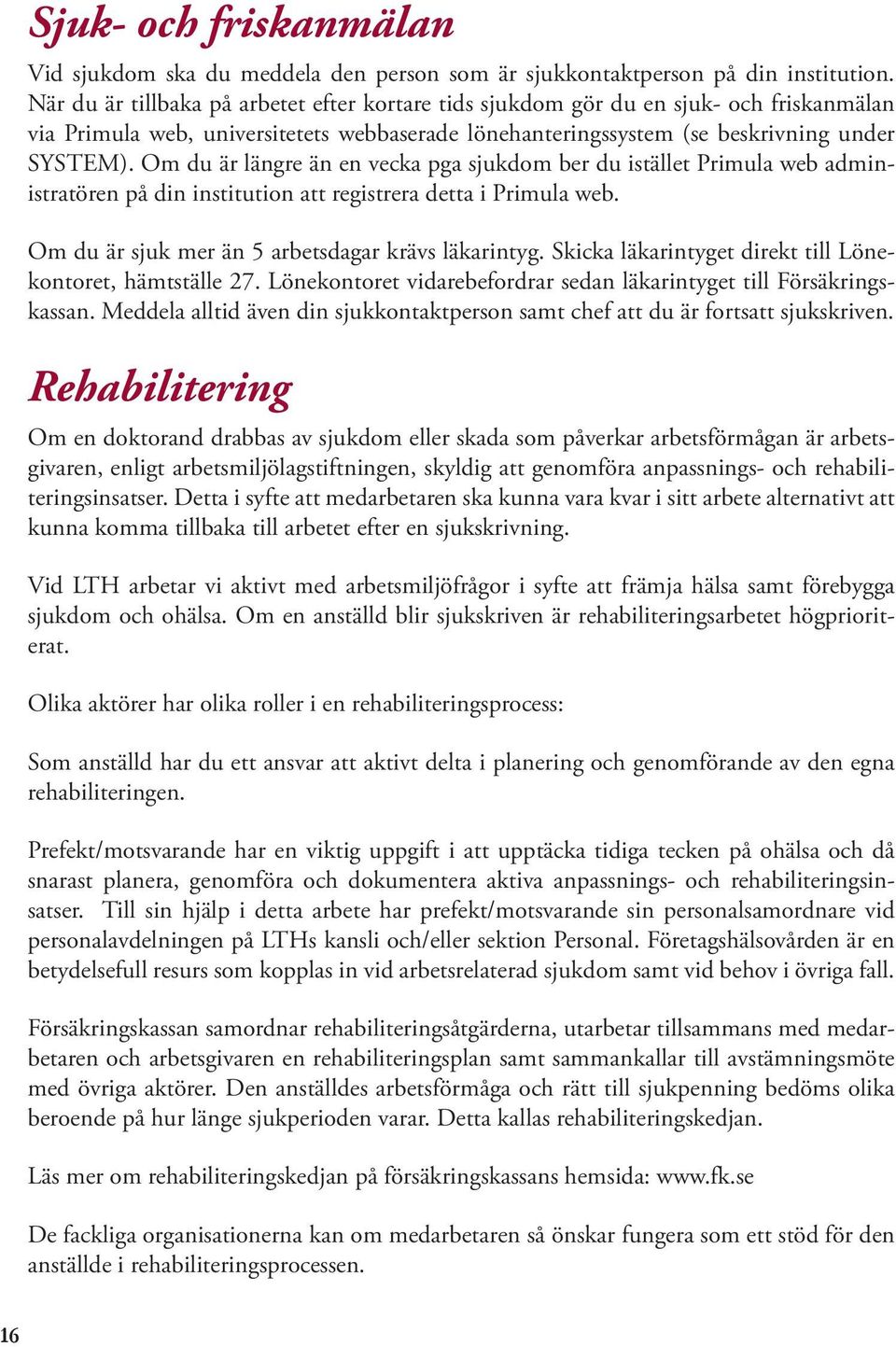 Sjuk- och friskanmälan

Vid sjukdom ska du meddela den person som är sjukkontaktperson på din institution. När du är tillbaka på arbetet efter kortare tids sjukdom gör du en sjuk- och friskanmälan via Primula web, universitetets webbaserade lönehanteringssystem (se beskrivning under SYSTEM). Om du är längre än en vecka pga sjukdom ber du istället Primula web administratören på din institution att registrera detta i Primula web.

Om du är sjuk mer än 5 arbetsdagar krävs läkarintyg. Skicka läkarintyget direkt till Lönekontoret, hämtställe 27. Lönekontoret vidarebefordrar sedan läkarintyget till Försäkringskassan. Meddela alltid även din sjukkontaktperson samt chef att du är fortsatt sjukskriven.

Rehabilitering

Om en doktorand drabbas av sjukdom eller skada som påverkar arbetsförmågan är arbetsgivaren, enligt arbetsmiljölagstiftningen, skyldig att genomföra anpassnings- och rehabiliteringsinsatser. Detta i syfte att medarbetaren ska kunna vara kvar i sitt arbete alternativt att kunna komma tillbaka till arbetet efter en sjukskrivning.

Vid LTH arbetar vi aktivt med arbetsmiljöfrågor i syfte att främja hälsa samt förebygga sjukdom och ohälsa. Om en anställd blir sjukskriven är rehabiliteringsarbetet högprioriterat.

Olika aktörer har olika roller i en rehabiliteringsprocess:

Som anställd har du ett ansvar att aktivt delta i planering och genomförande av den egna rehabiliteringen.

Prefekt/motsvarande har en viktig uppgift i att upptäcka tidiga tecken på ohälsa och då snarast planera, genomföra och dokumentera aktiva anpassnings- och rehabiliteringsinsatser. Till sin hjälp i detta arbete har prefekt/motsvarande sin personalsamordnare vid personalavdelningen på LTHs kansli och/eller sektion Personal. Företagshälsovården är en betydelsefull resurs som kopplas in vid arbetsrelaterad sjukdom samt vid behov i övriga fall.

Försäkringskassan samordnar rehabiliteringsåtgärderna, utarbetar tillsammans med medarbetaren och arbetsgivaren en rehabiliteringsplan samt sammankallar till avstämningsmöte med övriga aktörer. Den anställdes arbetsförmåga och rätt till sjukpenning bedöms olika beroende på hur länge sjukperioden varar. Detta kallas rehabiliteringskedjan.

Läs mer om rehabiliteringskedjan på försäkringskassans hemsida: www.fk.se

De fackliga organisationerna kan om medarbetaren så önskar fungera som ett stöd för den anställde i rehabiliteringsprocessen.

16